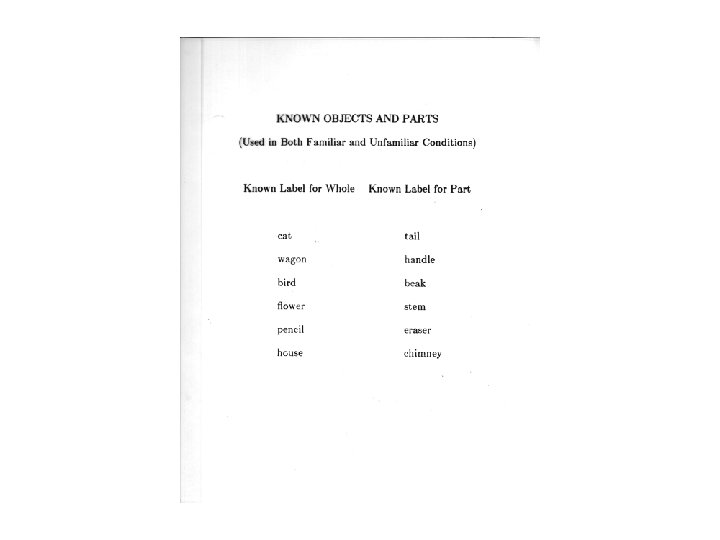 KNOWN OBJECTS AND PARTS

(Used in Both Familiar and Unfamiliar Conditions)

| Known Label for Whole | Known Label for Part |
|---|---|
| cat | tail |
| wagon | handle |
| bird | beak |
| flower | stem |
| pencil | eraser |
| house | chimney |